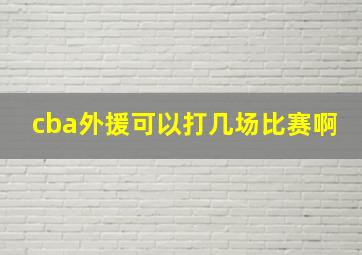 cba外援可以打几场比赛啊